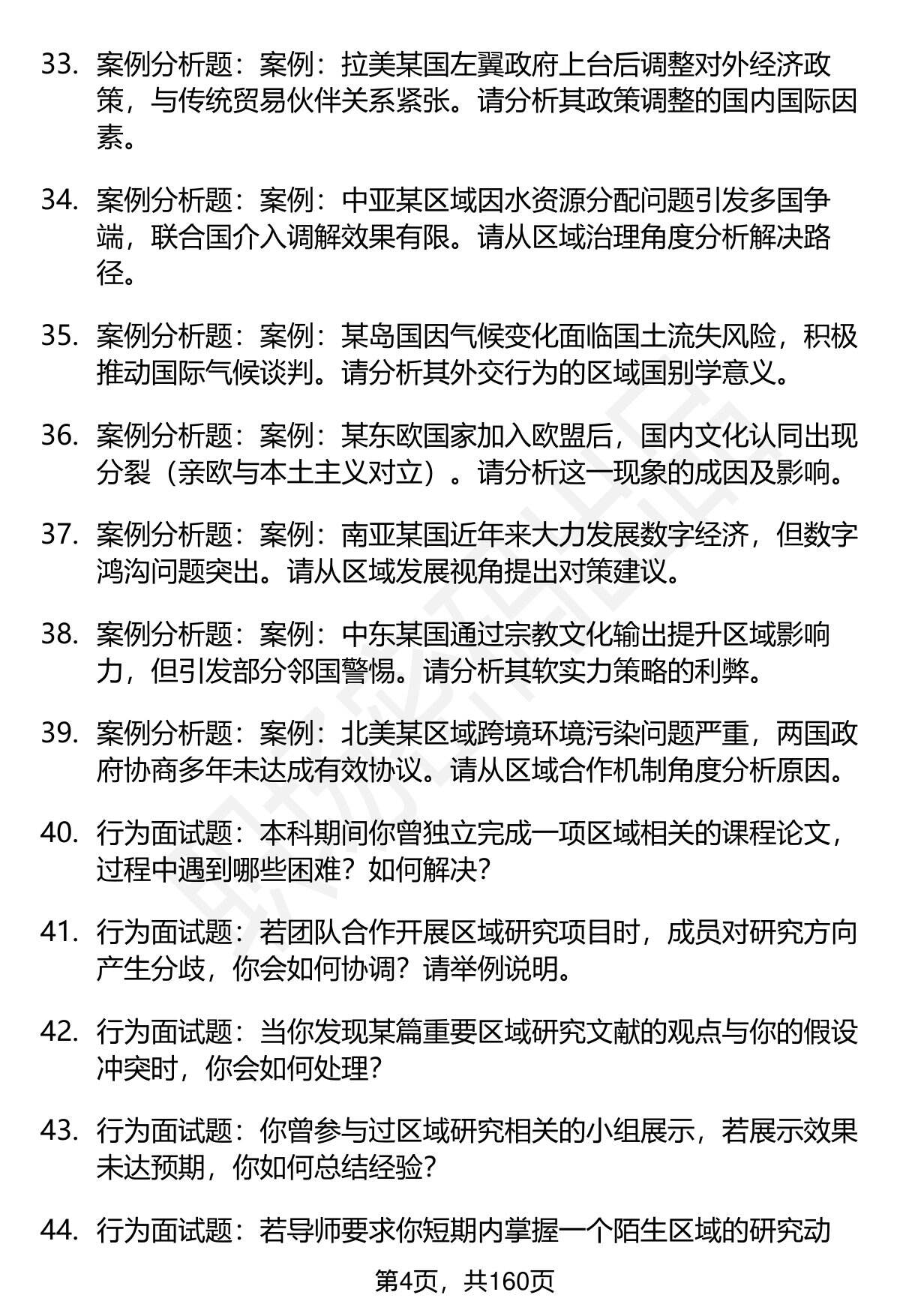 33. 案例分析题：案例：拉美某国左翼政府上台后调整对外经济政策，与传统贸易伙伴关系紧张。请分析其政策调整的国内国际因素。

34. 案例分析题：案例：中亚某区域因水资源分配问题引发多国争端，联合国介入调解效果有限。请从区域治理角度分析解决路径。

35. 案例分析题：案例：某岛国因气候变化面临国土流失风险，积极推动国际气候谈判。请分析其外交行为的区域国别学意义。

36. 案例分析题：案例：某东欧国家加入欧盟后，国内文化认同出现分裂（亲欧与本土主义对立）。请分析这一现象的成因及影响。

37. 案例分析题：案例：南亚某国近年来大力发展数字经济，但数字鸿沟问题突出。请从区域发展视角提出对策建议。

38. 案例分析题：案例：中东某国通过宗教文化输出提升区域影响力，但引发部分邻国警惕。请分析其软实力策略的利弊。

39. 案例分析题：案例：北美某区域跨境环境污染问题严重，两国政府协商多年未达成有效协议。请从区域合作机制角度分析原因。

40. 行为面试题：本科期间你曾独立完成一项区域相关的课程论文，过程中遇到哪些困难？如何解决？

41. 行为面试题：若团队合作开展区域研究项目时，成员对研究方向产生分歧，你会如何协调？请举例说明。

42. 行为面试题：当你发现某篇重要区域研究文献的观点与你的假设冲突时，你会如何处理？

43. 行为面试题：你曾参与过区域研究相关的小组展示，若展示效果未达预期，你如何总结经验？

44. 行为面试题：若导师要求你短期内掌握一个陌生区域的研究动

第4页，共160页